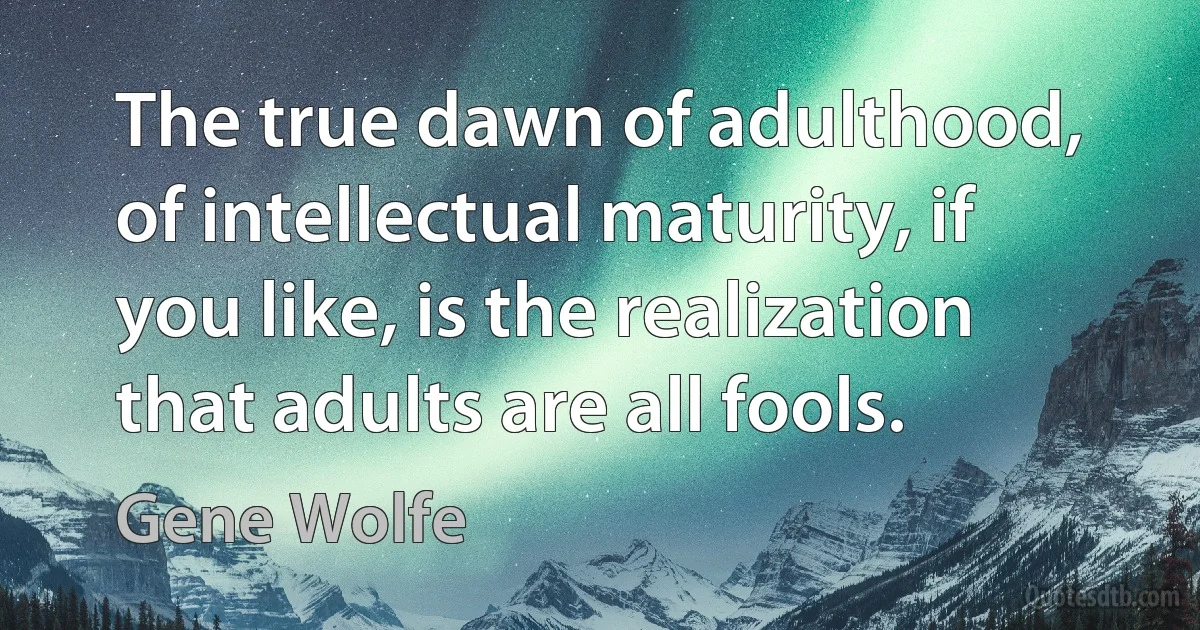 The true dawn of adulthood, of intellectual maturity, if you like, is the realization that adults are all fools.

Gene Wolfe

Quotesdtb.com